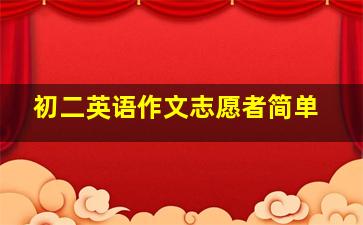 初二英语作文志愿者简单